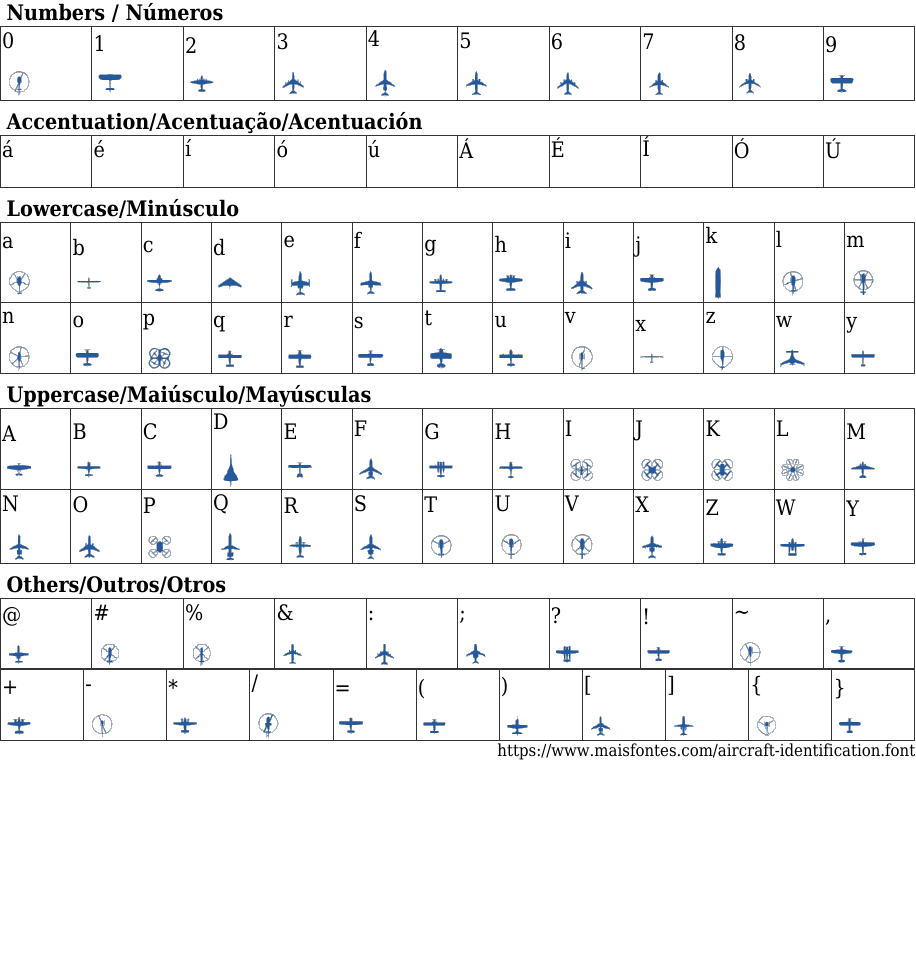 Numbers / Números

| 0 | 1 | 2 | 3 | 4 | 5 | 6 | 7 | 8 | 9 |
|---|---|---|---|---|---|---|---|---|---|

Accentuation/Acentuação/Acentuación

| á | é | í | ó | ú | Á | É | Í | Ó | Ú |
|---|---|---|---|---|---|---|---|---|---|

Lowercase/Minúsculo

| a | b | c | d | e | f | g | h | i | j | k | l | m |
|---|---|---|---|---|---|---|---|---|---|---|---|---|
| n | o | p | q | r | s | t | u | v | x | z | w | y |

Uppercase/Maiúsculo/Mayúsculas

| A | B | C | D | E | F | G | H | I | J | K | L | M |
|---|---|---|---|---|---|---|---|---|---|---|---|---|
| N | O | P | Q | R | S | T | U | V | X | Z | W | Y |

Others/Outros/Otros

| @ | # | % | & | : | ; | ? | ! | ~ | , |
|---|---|---|---|---|---|---|---|---|---|

| + | - | * | / | = | ( | ) | [ | ] | { | } |
|---|---|---|---|---|---|---|---|---|---|---|

https://www.maisfontes.com/aircraft-identification.font